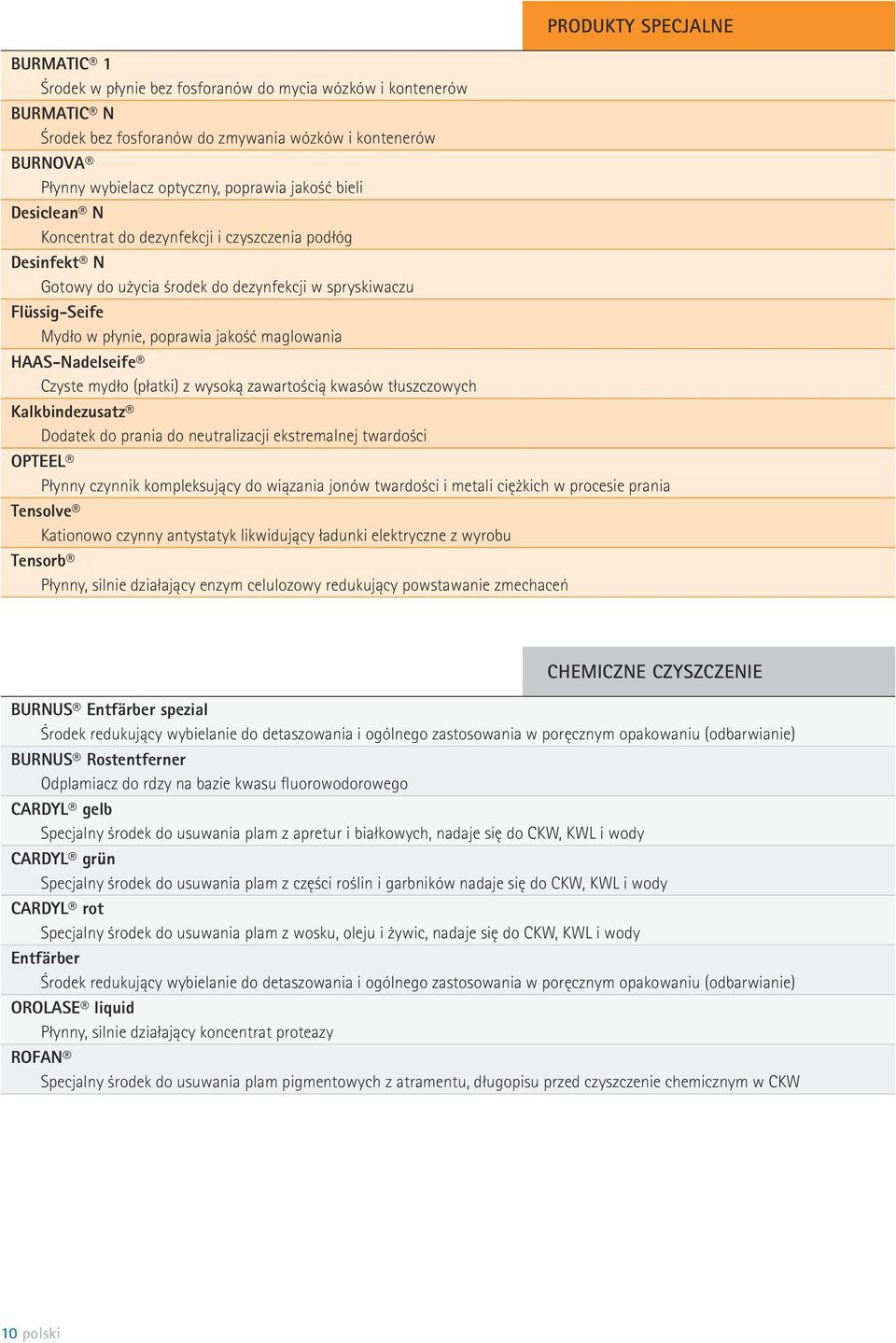 PRODUKTY SPECJALNE

BURMATIC® 1
Środek w płynie bez fosforanów do mycia wózków i kontenerów

BURMATIC® N
Środek bez fosforanów do zmywania wózków i kontenerów

BURNOVA®
Płynny wybielacz optyczny, poprawia jakość bieli

Desiclean® N
Koncentrat do dezynfekcji i czyszczenia podłóg

Desinfekt® N
Gotowy do użycia środek do dezynfekcji w spryskiwaczu

Flüssig-Seife
Mydło w płynie, poprawia jakość maglowania

HAAS-Nadelseife®
Czyste mydło (płatki) z wysoką zawartością kwasów tłuszczowych

Kalkbindezusatz®
Dodatek do prania do neutralizacji ekstremalnej twardości

OPTEEL®
Płynny czynnik kompleksujący do wiązania jonów twardości i metali ciężkich w procesie prania

Tensolve®
Kationowo czynny antystatyk likwidujący ładunki elektryczne z wyrobu

Tensorb®
Płynny, silnie działający enzym celulozowy redukujący powstawanie zmechaceń

CHEMICZNE CZYSZCZENIE

BURNUS® Entfärber spezial
Środek redukujący wybielanie do detaszowania i ogólnego zastosowania w poręcznym opakowaniu (odbarwianie)

BURNUS® Rostentferner
Odplamiacz do rdzy na bazie kwasu fluorowodorowego

CARDYL® gelb
Specjalny środek do usuwania plam z apretur i białkowych, nadaje się do CKW, KWL i wody

CARDYL® grün
Specjalny środek do usuwania plam z części roślin i garbników nadaje się do CKW, KWL i wody

CARDYL® rot
Specjalny środek do usuwania plam z wosku, oleju i żywic, nadaje się do CKW, KWL i wody

Entfärber
Środek redukujący wybielanie do detaszowania i ogólnego zastosowania w poręcznym opakowaniu (odbarwianie)

OROLASE® liquid
Płynny, silnie działający koncentrat proteazy

ROFAN®
Specjalny środek do usuwania plam pigmentowych z atramentu, długopisu przed czyszczenie chemicznym w CKW

10 polski